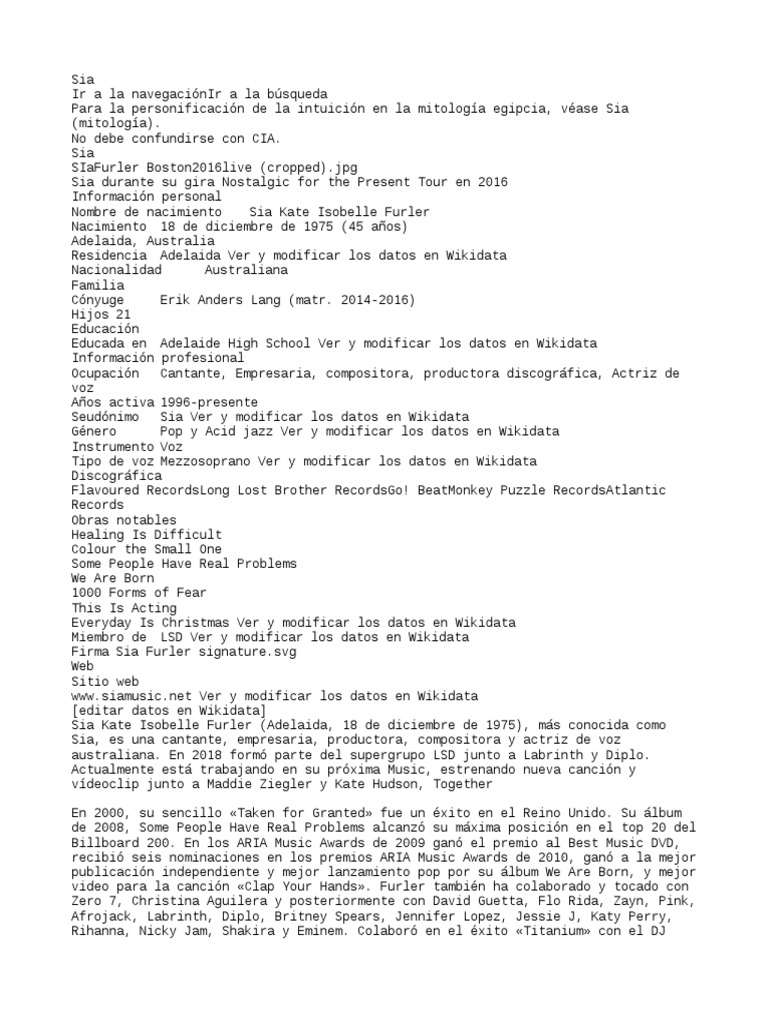 Sia
Ir a la navegaciónIr a la búsqueda
Para la personificación de la intuición en la mitología egipcia, véase Sia (mitología).
No debe confundirse con CIA.
Sia
SIaFurler Boston2016live (cropped).jpg
Sia durante su gira Nostalgic for the Present Tour en 2016
Información personal
Nombre de nacimiento Sia Kate Isobelle Furler
Nacimiento 18 de diciembre de 1975 (45 años)
Adelaida, Australia
Residencia Adelaida Ver y modificar los datos en Wikidata
Nacionalidad Australiana
Familia
Cónyuge Erik Anders Lang (matr. 2014-2016)
Hijos 21
Educación
Educada en Adelaide High School Ver y modificar los datos en Wikidata
Información profesional
Ocupación Cantante, Empresaria, compositora, productora discográfica, Actriz de voz
Años activa 1996-presente
Seudónimo Sia Ver y modificar los datos en Wikidata
Género Pop y Acid jazz Ver y modificar los datos en Wikidata
Instrumento Voz
Tipo de voz Mezzosoprano Ver y modificar los datos en Wikidata
Discográfica
Flavoured RecordsLong Lost Brother RecordsGo! BeatMonkey Puzzle RecordsAtlantic Records
Obras notables
Healing Is Difficult
Colour the Small One
Some People Have Real Problems
We Are Born
1000 Forms of Fear
This Is Acting
Everyday Is Christmas Ver y modificar los datos en Wikidata
Miembro de LSD Ver y modificar los datos en Wikidata
Firma Sia Furler signature.svg
Web
Sitio web
www.siamusic.net Ver y modificar los datos en Wikidata
[editar datos en Wikidata]
Sia Kate Isobelle Furler (Adelaida, 18 de diciembre de 1975), más conocida como Sia, es una cantante, empresaria, productora, compositora y actriz de voz australiana. En 2018 formó parte del supergrupo LSD junto a Labrinth y Diplo. Actualmente está trabajando en su próxima Music, estrenando nueva canción y videoclip junto a Maddie Ziegler y Kate Hudson, Together

En 2000, su sencillo «Taken for Granted» fue un éxito en el Reino Unido. Su álbum de 2008, Some People Have Real Problems alcanzó su máxima posición en el top 20 del Billboard 200. En los ARIA Music Awards de 2009 ganó el premio al Best Music DVD, recibió seis nominaciones en los premios ARIA Music Awards de 2010, ganó a la mejor publicación independiente y mejor lanzamiento pop por su álbum We Are Born, y mejor video para la canción «Clap Your Hands». Furler también ha colaborado y tocado con Zero 7, Christina Aguilera y posteriormente con David Guetta, Flo Rida, Zayn, Pink, Afrojack, Labrinth, Diplo, Britney Spears, Jennifer Lopez, Jessie J, Katy Perry, Rihanna, Nicky Jam, Shakira y Eminem. Colaboró en el éxito «Titanium» con el DJ